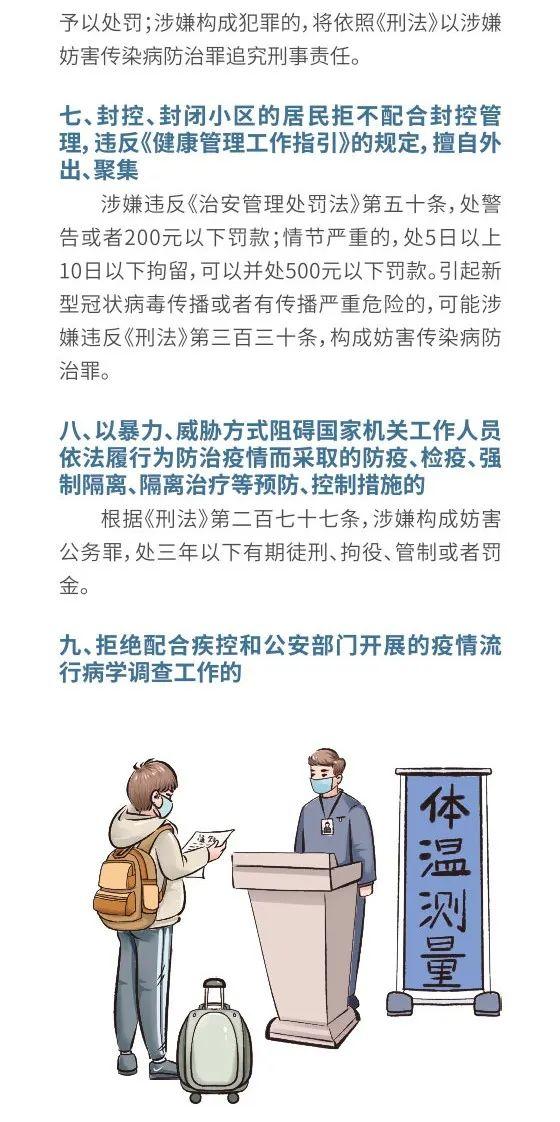 予以处罚；涉嫌构成犯罪的，将依照《刑法》以涉嫌妨害传染病防治罪追究刑事责任。

七、封控、封闭小区的居民拒不配合封控管理，违反《健康管理工作指引》的规定，擅自外出、聚集

涉嫌违反《治安管理处罚法》第五十条，处警告或者200元以下罚款；情节严重的，处5日以上10日以下拘留，可以并处500元以下罚款。引起新型冠状病毒传播或者有传播严重危险的，可能涉嫌违反《刑法》第三百三十条，构成妨害传染病防治罪。

八、以暴力、威胁方式阻碍国家机关工作人员依法履行为防治疫情而采取的防疫、检疫、强制隔离、隔离治疗等预防、控制措施的

根据《刑法》第二百七十七条，涉嫌构成妨害公务罪，处三年以下有期徒刑、拘役、管制或者罚金。

九、拒绝配合疾控和公安部门开展的疫情流行病学调查工作的

体温测量